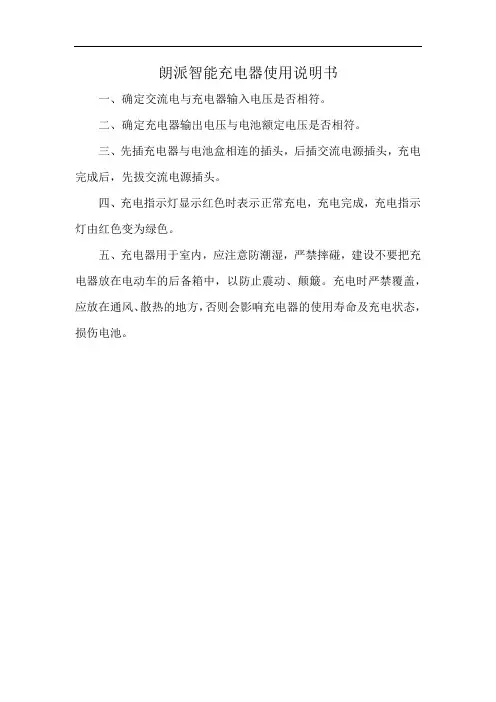 朗派智能充电器使用说明书

一、确定交流电与充电器输入电压是否相符。

二、确定充电器输出电压与电池额定电压是否相符。

三、先插充电器与电池盒相连的插头，后插交流电源插头，充电完成后，先拔交流电源插头。

四、充电指示灯显示红色时表示正常充电，充电完成，充电指示灯由红色变为绿色。

五、充电器用于室内，应注意防潮湿，严禁摔碰，建设不要把充电器放在电动车的后备箱中，以防止震动、颠簸。充电时严禁覆盖，应放在通风、散热的地方，否则会影响充电器的使用寿命及充电状态，损伤电池。